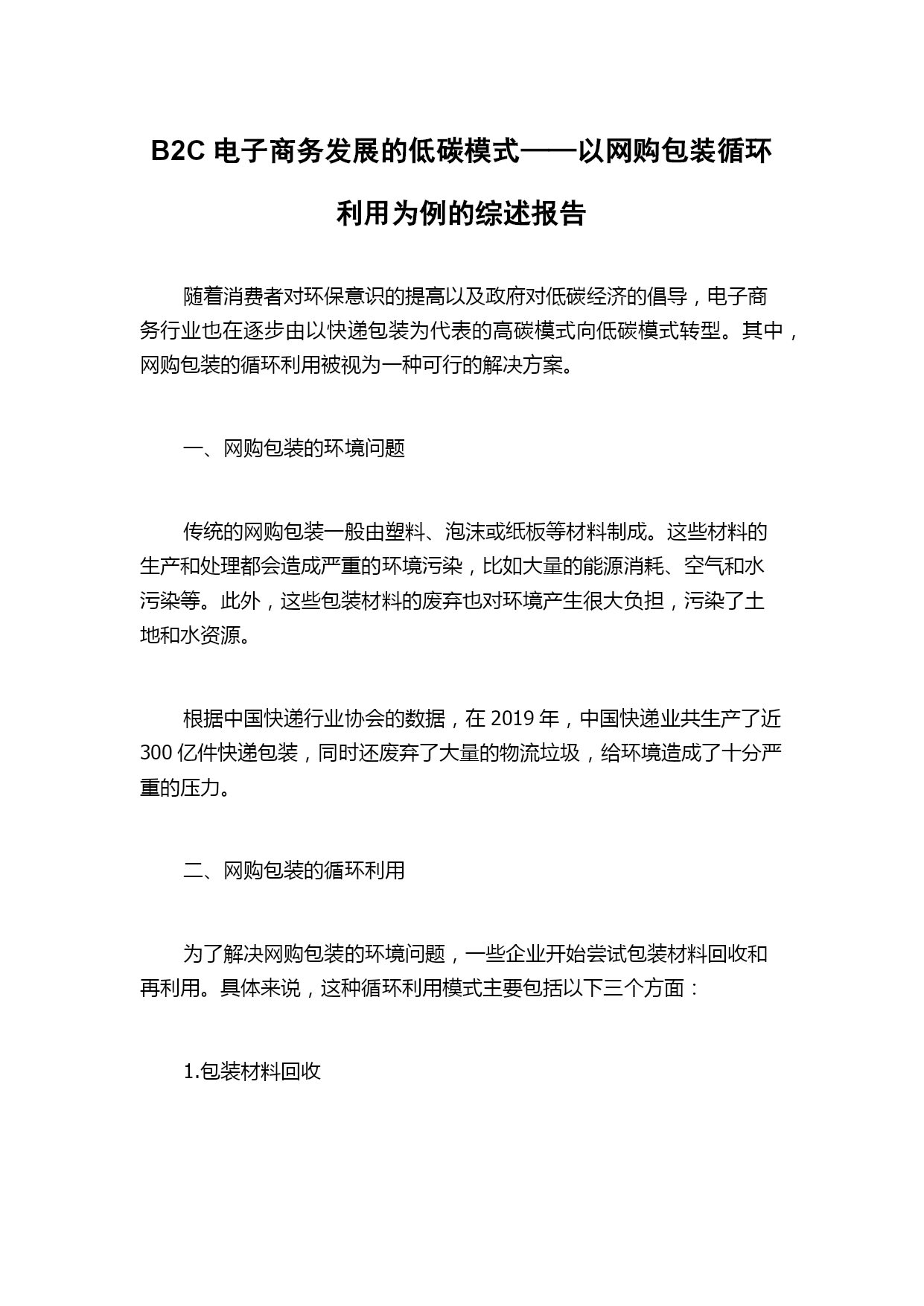 B2C 电子商务发展的低碳模式——以网购包装循环利用为例的综述报告

随着消费者对环保意识的提高以及政府对低碳经济的倡导，电子商务行业也在逐步由以快递包装为代表的高碳模式向低碳模式转型。其中，网购包装的循环利用被视为一种可行的解决方案。

一、网购包装的环境问题

传统的网购包装一般由塑料、泡沫或纸板等材料制成。这些材料的生产和处理都会造成严重的环境污染，比如大量的能源消耗、空气和水污染等。此外，这些包装材料的废弃也对环境产生很大负担，污染了土地和水资源。

根据中国快递行业协会的数据，在 2019 年，中国快递业共生产了近 300 亿件快递包装，同时还废弃了大量的物流垃圾，给环境造成了十分严重的压力。

二、网购包装的循环利用

为了解决网购包装的环境问题，一些企业开始尝试包装材料回收和再利用。具体来说，这种循环利用模式主要包括以下三个方面：

1.包装材料回收